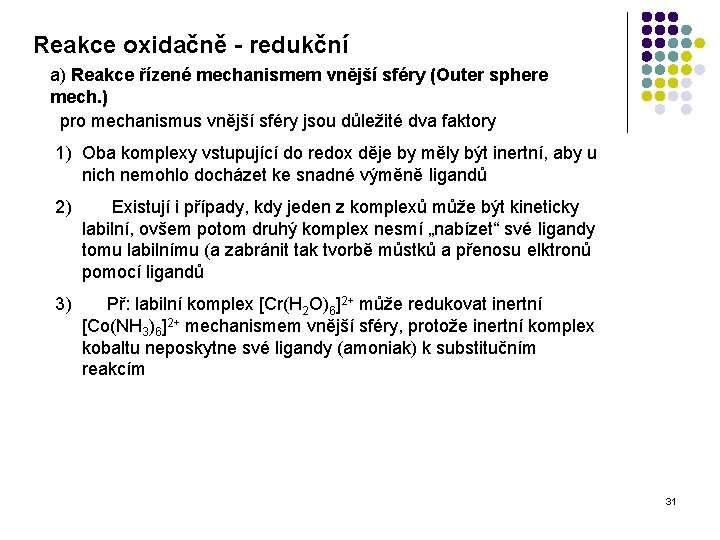 Reakce oxidačně - redukční

a) Reakce řízené mechanismem vnější sféry (Outer sphere mech.)

pro mechanismus vnější sféry jsou důležité dva faktory

1) Oba komplexy vstupující do redox děje by měly být inertní, aby u nich nemohlo docházet ke snadné výměně ligandů

2) Existují i případy, kdy jeden z komplexů může být kineticky labilní, ovšem potom druhý komplex nesmí „nabízet“ své ligandy tomu labilnímu (a zabránit tak tvorbě můstků a přenosu elktronů pomocí ligandů

3) Př: labilní komplex $[Cr(H_2O)_6]^{2+}$ může redukovat inertní $[Co(NH_3)_6]^{2+}$ mechanismem vnější sféry, protože inertní komplex kobaltu neposkytne své ligandy (amoniak) k substitučním reakcím

31